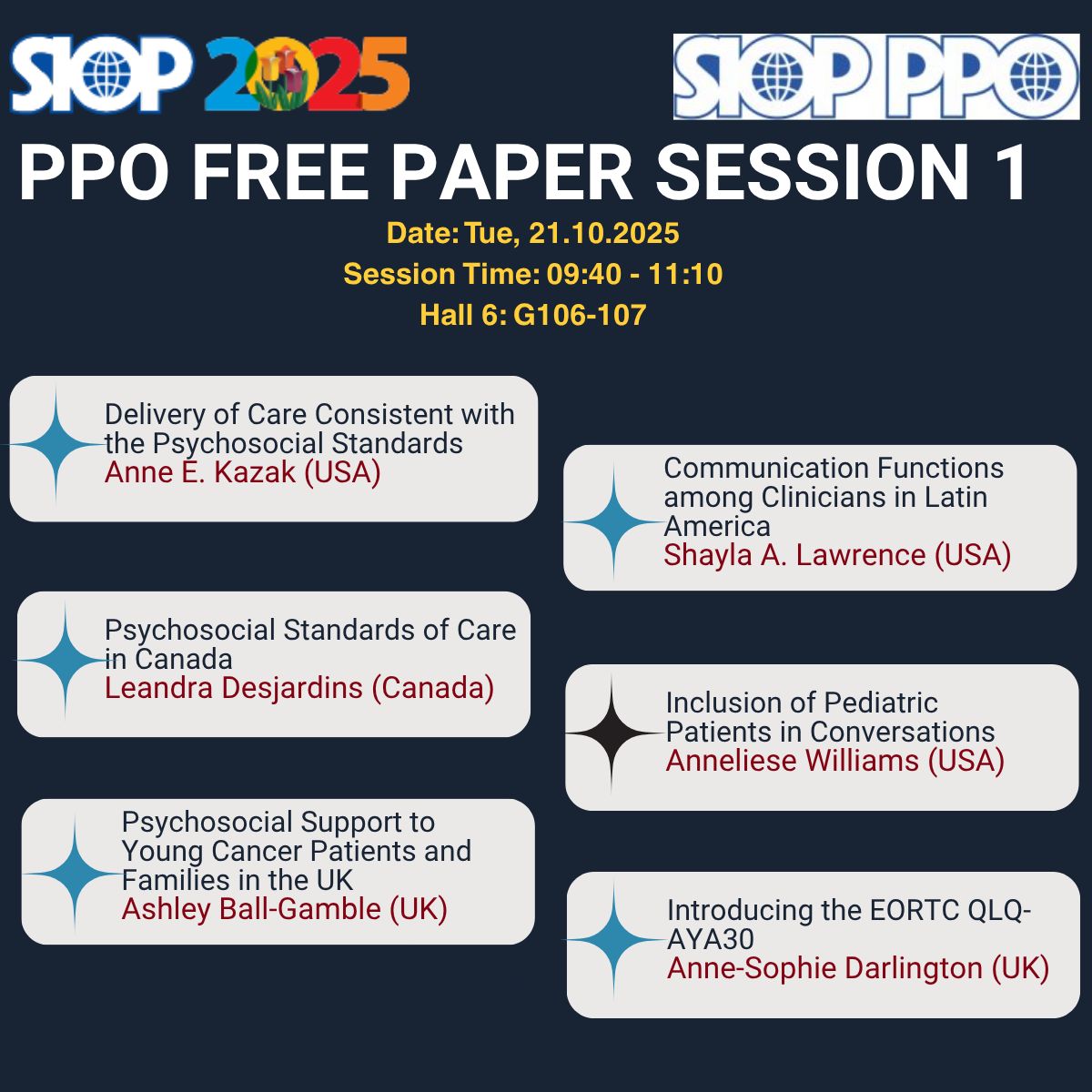 SIOP 2025

SIOP PPO

PPO FREE PAPER SESSION 1

Date: Tue, 21.10.2025
Session Time: 09:40 - 11:10
Hall 6: G106-107

Delivery of Care Consistent with the Psychosocial Standards
Anne E. Kazak (USA)

Psychosocial Standards of Care in Canada
Leandra Desjardins (Canada)

Psychosocial Support to Young Cancer Patients and Families in the UK
Ashley Ball-Gamble (UK)

Communication Functions among Clinicians in Latin America
Shayla A. Lawrence (USA)

Inclusion of Pediatric Patients in Conversations
Anneliese Williams (USA)

Introducing the EORTC QLQ-AYA30
Anne-Sophie Darlington (UK)